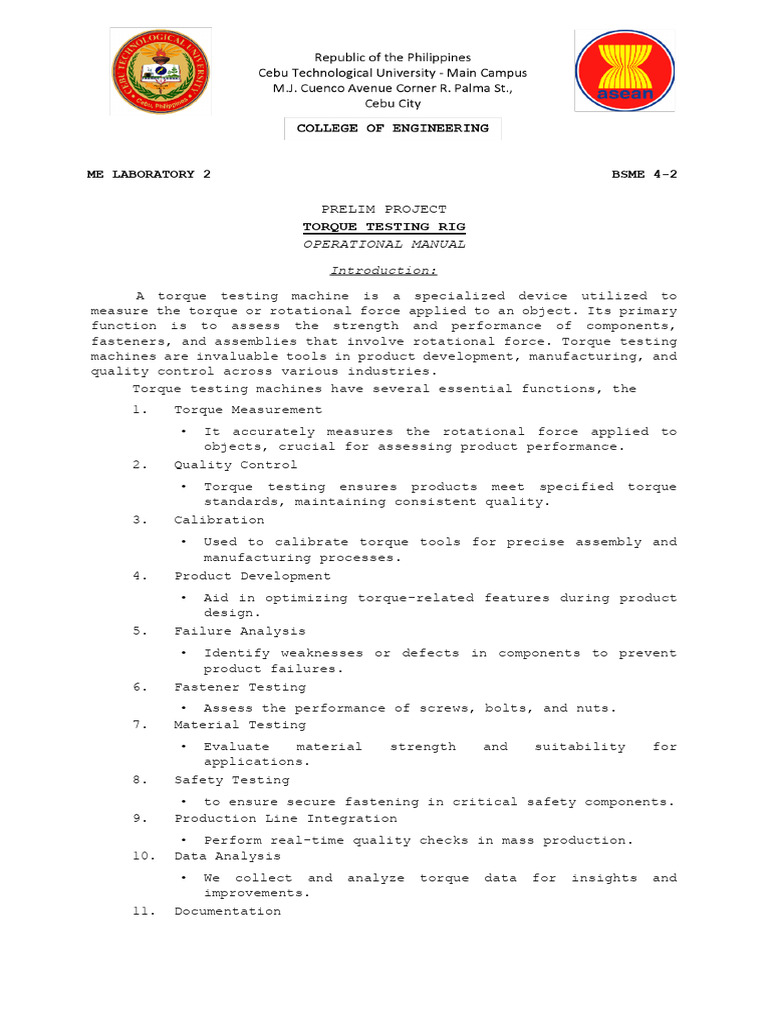 CEBU TECHNOLOGICAL UNIVERSITY
Cebu, Philippines

Republic of the Philippines
Cebu Technological University - Main Campus
M.J. Cuenco Avenue Corner R. Palma St.,
Cebu City

asean

COLLEGE OF ENGINEERING

ME LABORATORY 2

BSME 4-2

PRELIM PROJECT
TORQUE TESTING RIG
OPERATIONAL MANUAL

Introduction:

A torque testing machine is a specialized device utilized to measure the torque or rotational force applied to an object. Its primary function is to assess the strength and performance of components, fasteners, and assemblies that involve rotational force. Torque testing machines are invaluable tools in product development, manufacturing, and quality control across various industries.

Torque testing machines have several essential functions, the

1. Torque Measurement
• It accurately measures the rotational force applied to objects, crucial for assessing product performance.
2. Quality Control
• Torque testing ensures products meet specified torque standards, maintaining consistent quality.
3. Calibration
• Used to calibrate torque tools for precise assembly and manufacturing processes.
4. Product Development
• Aid in optimizing torque-related features during product design.
5. Failure Analysis
• Identify weaknesses or defects in components to prevent product failures.
6. Fastener Testing
• Assess the performance of screws, bolts, and nuts.
7. Material Testing
• Evaluate material strength and suitability for applications.
8. Safety Testing
• to ensure secure fastening in critical safety components.
9. Production Line Integration
• Perform real-time quality checks in mass production.
10. Data Analysis
• We collect and analyze torque data for insights and improvements.
11. Documentation